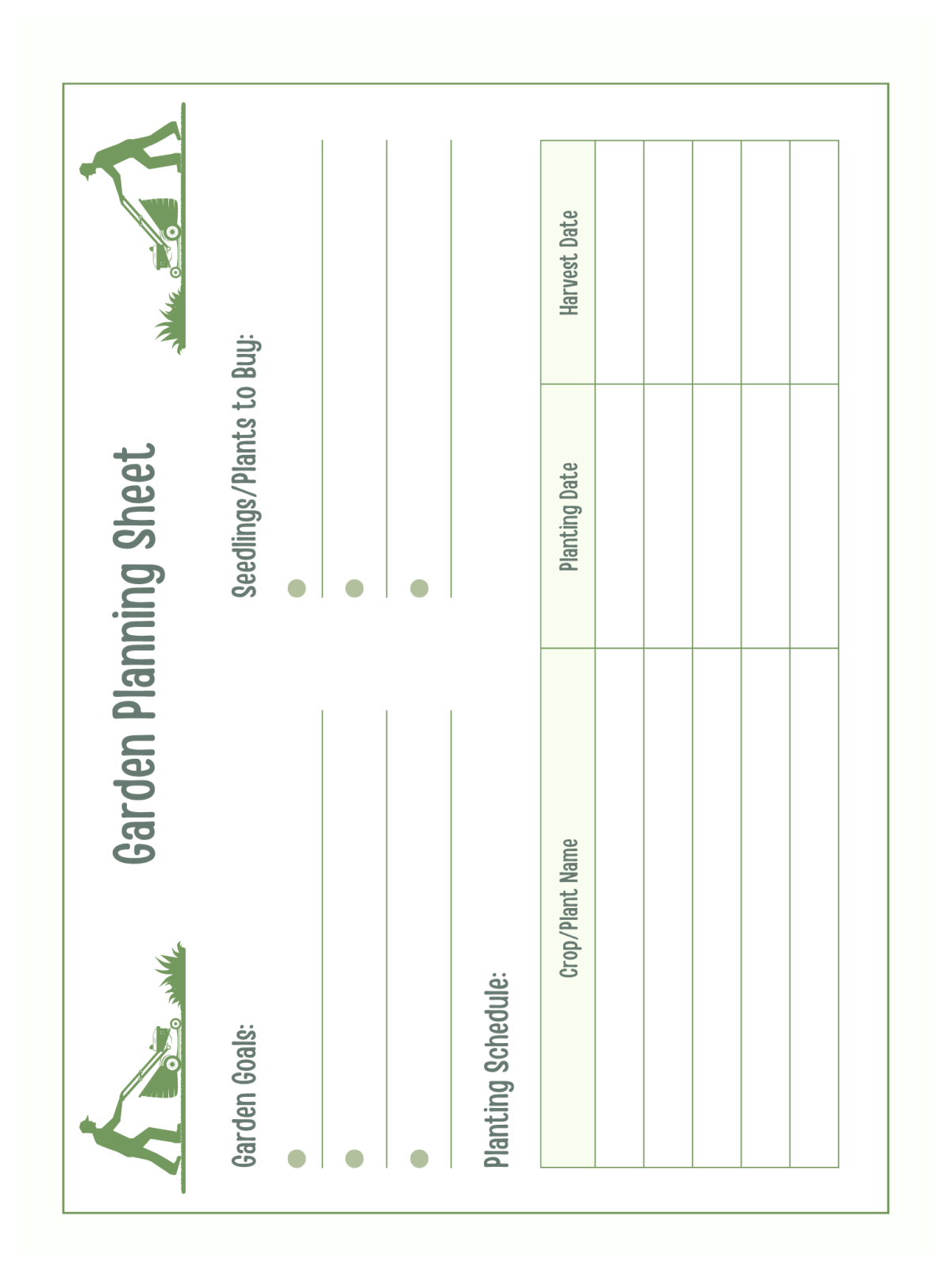 Garden Planning Sheet

Garden Goals:

Seedlings/Plants to Buy:

Planting Schedule:

| Crop/Plant Name | Planting Date | Harvest Date |
|---|---|---|
| | | |
| | | |
| | | |
| | | |
| | | |